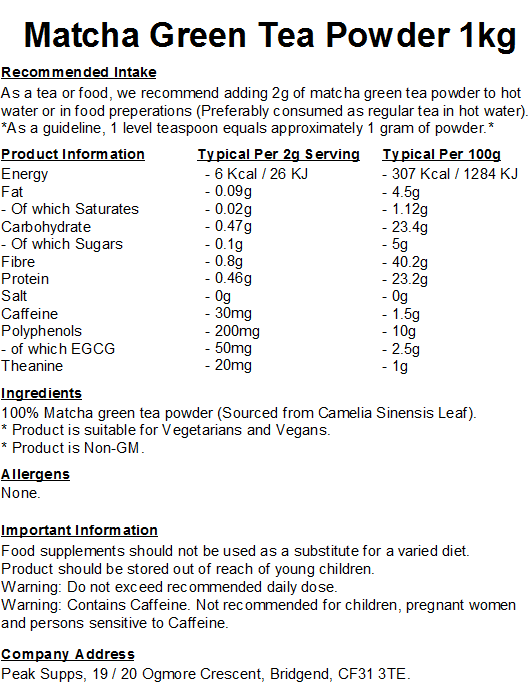 Matcha Green Tea Powder 1kg

Recommended Intake
As a tea or food, we recommend adding 2g of matcha green tea powder to hot water or in food preperations (Preferably consumed as regular tea in hot water). *As a guideline, 1 level teaspoon equals approximately 1 gram of powder.*

| Product Information | Typical Per 2g Serving | Typical Per 100g |
|---|---|---|
| Energy | - 6 Kcal / 26 KJ | - 307 Kcal / 1284 KJ |
| Fat | - 0.09g | - 4.5g |
| - Of which Saturates | - 0.02g | - 1.12g |
| Carbohydrate | - 0.47g | - 23.4g |
| - Of which Sugars | - 0.1g | - 5g |
| Fibre | - 0.8g | - 40.2g |
| Protein | - 0.46g | - 23.2g |
| Salt | - 0g | - 0g |
| Caffeine | - 30mg | - 1.5g |
| Polyphenols | - 200mg | - 10g |
| - of which EGCG | - 50mg | - 2.5g |
| Theanine | - 20mg | - 1g |

Ingredients
100% Matcha green tea powder (Sourced from Camelia Sinensis Leaf).
* Product is suitable for Vegetarians and Vegans.
* Product is Non-GM.

Allergens
None.

Important Information
Food supplements should not be used as a substitute for a varied diet.
Product should be stored out of reach of young children.
Warning: Do not exceed recommended daily dose.
Warning: Contains Caffeine. Not recommended for children, pregnant women and persons sensitive to Caffeine.

Company Address
Peak Supps, 19 / 20 Ogmore Crescent, Bridgend, CF31 3TE.